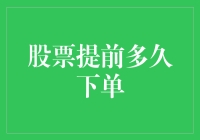 股票提前多久下单